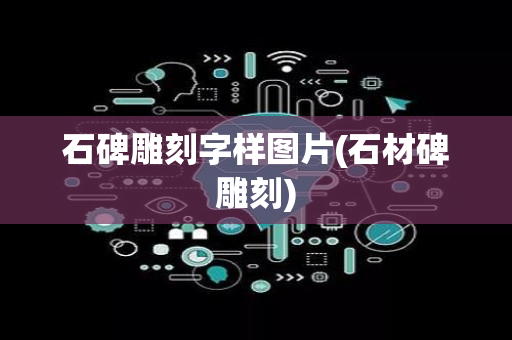 石碑雕刻字样图片(石材碑雕刻)